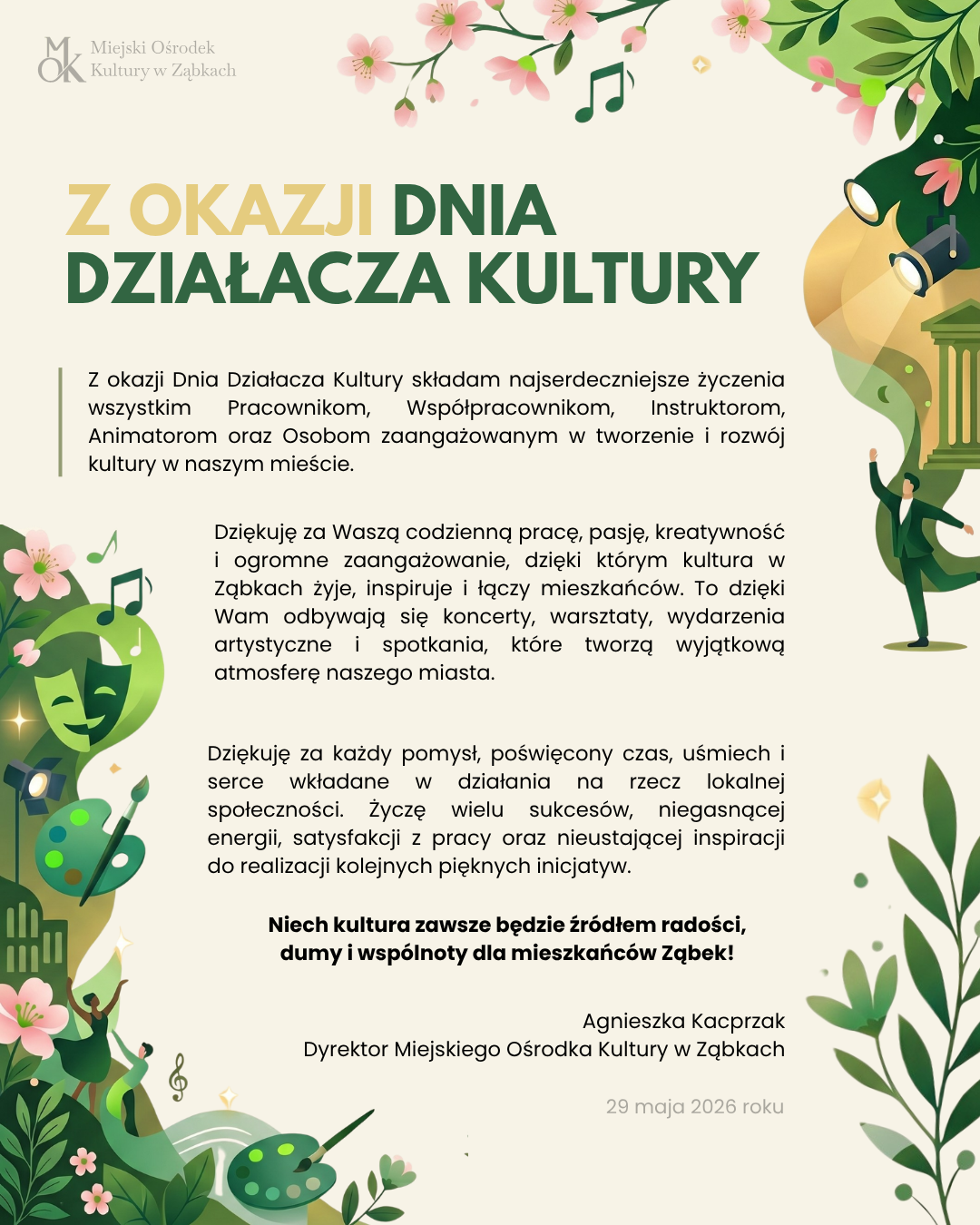 MOK Miejski Ośrodek Kultury w Ząbkach

Z OKAZJI DNIA DZIAŁACZA KULTURY

Z okazji Dnia Działacza Kultury składam najserdeczniejsze życzenia wszystkim Pracownikom, Współpracownikom, Instruktorom, Animatorom oraz Osobom zaangażowanym w tworzenie i rozwój kultury w naszym mieście.

Dziękuję za Waszą codzienną pracę, pasję, kreatywność i ogromne zaangażowanie, dzięki którym kultura w Ząbkach żyje, inspiruje i łączy mieszkańców. To dzięki Wam odbywają się koncerty, warsztaty, wydarzenia artystyczne i spotkania, które tworzą wyjątkową atmosferę naszego miasta.

Dziękuję za każdy pomysł, poświęcony czas, uśmiech i serce wkładane w działania na rzecz lokalnej społeczności. Życzę wielu sukcesów, niegasnącej energii, satysfakcji z pracy oraz nieustającej inspiracji do realizacji kolejnych pięknych inicjatyw.

Niech kultura zawsze będzie źródłem radości, dumy i wspólnoty dla mieszkańców Ząbek!

Agnieszka Kacprzak
Dyrektor Miejskiego Ośrodka Kultury w Ząbkach

29 maja 2026 roku